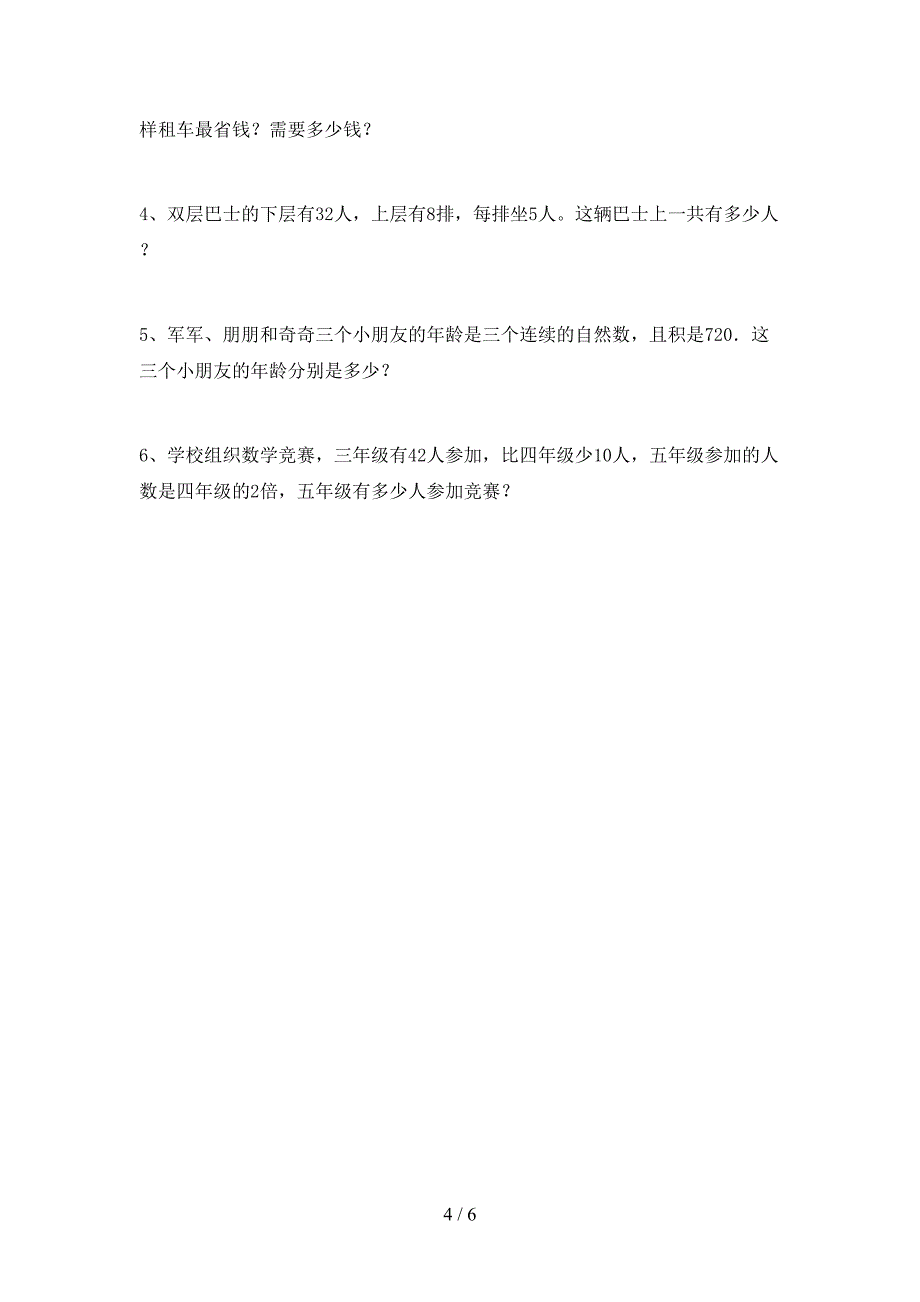 样租车最省钱？需要多少钱？

4、双层巴士的下层有32人，上层有8排，每排坐5人。这辆巴士上一共有多少人？

5、军军、朋朋和奇奇三个小朋友的年龄是三个连续的自然数，且积是720．这三个小朋友的年龄分别是多少？

6、学校组织数学竞赛，三年级有42人参加，比四年级少10人，五年级参加的人数是四年级的2倍，五年级有多少人参加竞赛？

4 / 6